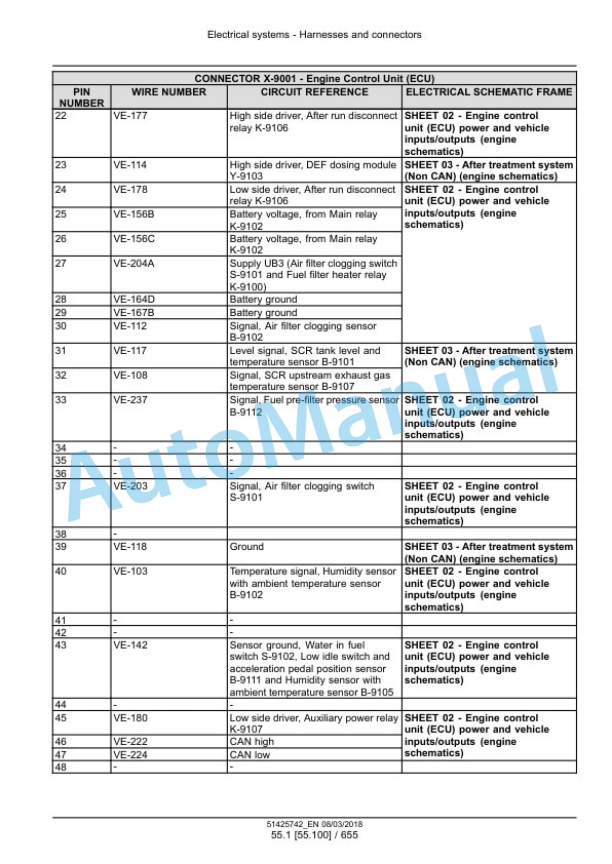 Electrical systems - Harnesses and connectors

CONNECTOR X-9001 - Engine Control Unit (ECU)

| PIN NUMBER | WIRE NUMBER | CIRCUIT REFERENCE | ELECTRICAL SCHEMATIC FRAME |
|---|---|---|---|
| 22 | VE-177 | High side driver, After run disconnect relay K-9106 | SHEET 02 - Engine control unit (ECU) power and vehicle inputs/outputs (engine schematics) |
| 23 | VE-114 | High side driver, DEF dosing module Y-9103 | SHEET 03 - After treatment system (Non CAN) (engine schematics) |
| 24 | VE-178 | Low side driver, After run disconnect relay K-9106 | SHEET 02 - Engine control unit (ECU) power and vehicle inputs/outputs (engine schematics) |
| 25 | VE-156B | Battery voltage, from Main relay K-9102 | |
| 26 | VE-156C | Battery voltage, from Main relay K-9102 | |
| 27 | VE-204A | Supply UB3 (Air filter clogging switch S-9101 and Fuel filter heater relay K-9100) | |
| 28 | VE-164D | Battery ground | |
| 29 | VE-167B | Battery ground | |
| 30 | VE-112 | Signal, Air filter clogging sensor B-9102 | |
| 31 | VE-117 | Level signal, SCR tank level and temperature sensor B-9101 | SHEET 03 - After treatment system (Non CAN) (engine schematics) |
| 32 | VE-108 | Signal, SCR upstream exhaust gas temperature sensor B-9107 | |
| 33 | VE-237 | Signal, Fuel pre-filter pressure sensor B-9112 | SHEET 02 - Engine control unit (ECU) power and vehicle inputs/outputs (engine schematics) |
| 34 | - | - | |
| 35 | - | - | |
| 36 | - | - | |
| 37 | VE-203 | Signal, Air filter clogging switch S-9101 | SHEET 02 - Engine control unit (ECU) power and vehicle inputs/outputs (engine schematics) |
| 38 | - | | |
| 39 | VE-118 | Ground | SHEET 03 - After treatment system (Non CAN) (engine schematics) |
| 40 | VE-103 | Temperature signal, Humidity sensor with ambient temperature sensor B-9102 | SHEET 02 - Engine control unit (ECU) power and vehicle inputs/outputs (engine schematics) |
| 41 | - | - | |
| 42 | - | - | |
| 43 | VE-142 | Sensor ground, Water in fuel switch S-9102, Low idle switch and acceleration pedal position sensor B-9111 and Humidity sensor with ambient temperature sensor B-9105 | SHEET 02 - Engine control unit (ECU) power and vehicle inputs/outputs (engine schematics) |
| 44 | - | - | |
| 45 | VE-180 | Low side driver, Auxiliary power relay K-9107 | SHEET 02 - Engine control unit (ECU) power and vehicle inputs/outputs (engine schematics) |
| 46 | VE-222 | CAN high | |
| 47 | VE-224 | CAN low | |
| 48 | - | - | |

AutoManual

51425742_EN 08/03/2018
55.1 [55.100] / 655